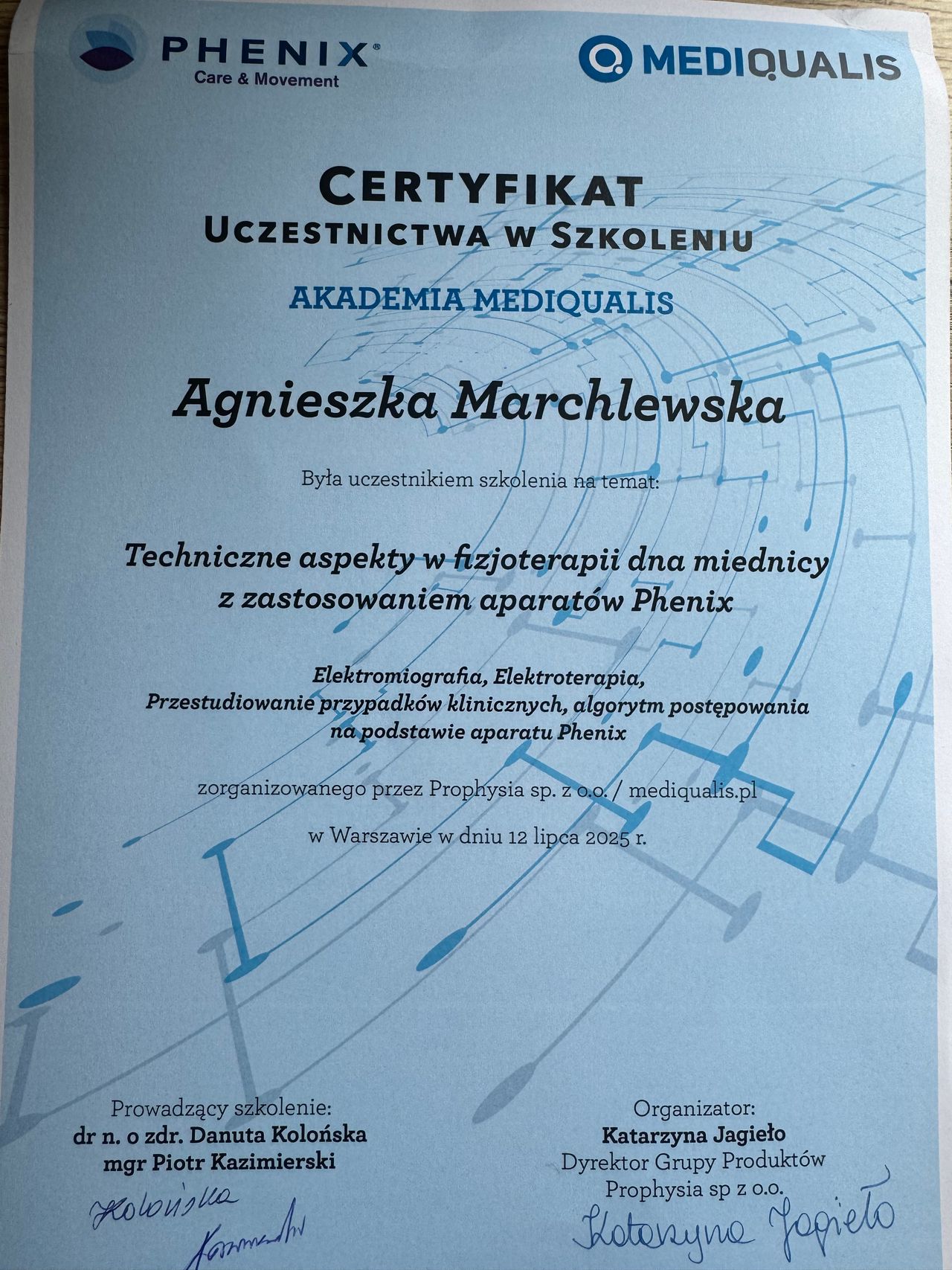 PHENIX®
Care & Movement

MEDIQUALIS

CERTYFIKAT
UCZESTNICTWA W SZKOLENIU

AKADEMIA MEDIQUALIS

Agnieszka Marchlewska

Była uczestnikiem szkolenia na temat:

Techniczne aspekty w fizjoterapii dna miednicy z zastosowaniem aparatów Phenix

Elektromiografia, Elektroterapia, Przestudiowanie przypadków klinicznych, algorytm postępowania na podstawie aparatu Phenix

zorganizowanego przez Prophysia sp. z o.o. / mediqualis.pl

w Warszawie w dniu 12 lipca 2025 r.

Prowadzący szkolenie:
dr n. o zdr. Danuta Kolońska
mgr Piotr Kazimierski

Kolońska
Kazimierski

Organizator:
Katarzyna Jagieło
Dyrektor Grupy Produktów
Prophysia sp z o.o.

Katarzyna Jagieło